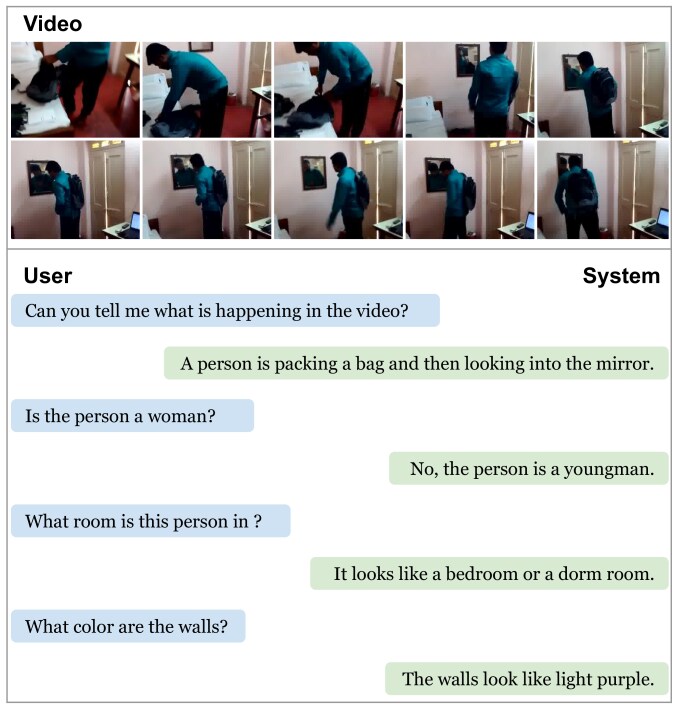 Video

User

System

Can you tell me what is happening in the video?

A person is packing a bag and then looking into the mirror.

Is the person a woman?

No, the person is a youngman.

What room is this person in ?

It looks like a bedroom or a dorm room.

What color are the walls?

The walls look like light purple.